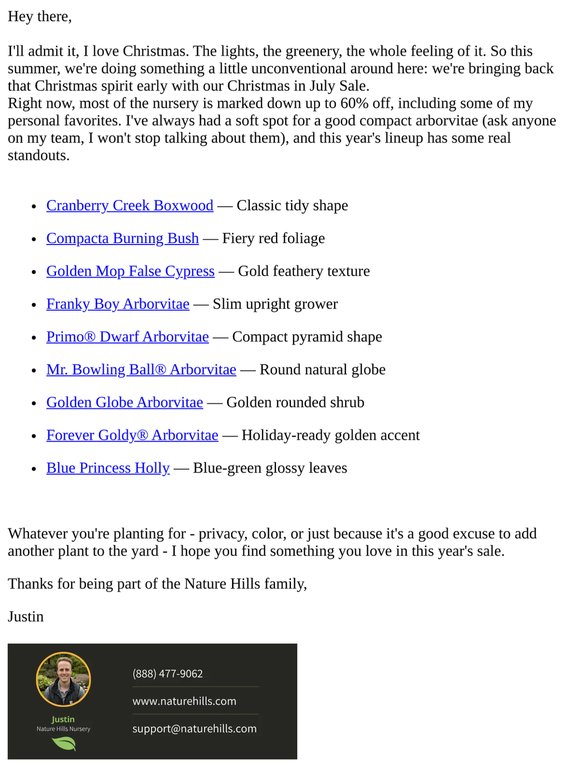 Hey there,

I'll admit it, I love Christmas. The lights, the greenery, the whole feeling of it. So this summer, we're doing something a little unconventional around here: we're bringing back that Christmas spirit early with our Christmas in July Sale.
Right now, most of the nursery is marked down up to 60% off, including some of my personal favorites. I've always had a soft spot for a good compact arborvitae (ask anyone on my team, I won't stop talking about them), and this year's lineup has some real standouts.

- Cranberry Creek Boxwood — Classic tidy shape
- Compacta Burning Bush — Fiery red foliage
- Golden Mop False Cypress — Gold feathery texture
- Franky Boy Arborvitae — Slim upright grower
- Primo® Dwarf Arborvitae — Compact pyramid shape
- Mr. Bowling Ball® Arborvitae — Round natural globe
- Golden Globe Arborvitae — Golden rounded shrub
- Forever Goldy® Arborvitae — Holiday-ready golden accent
- Blue Princess Holly — Blue-green glossy leaves

Whatever you're planting for - privacy, color, or just because it's a good excuse to add another plant to the yard - I hope you find something you love in this year's sale.

Thanks for being part of the Nature Hills family,

Justin

Justin
Nature Hills Nursery

(888) 477-9062
www.naturehills.com
support@naturehills.com